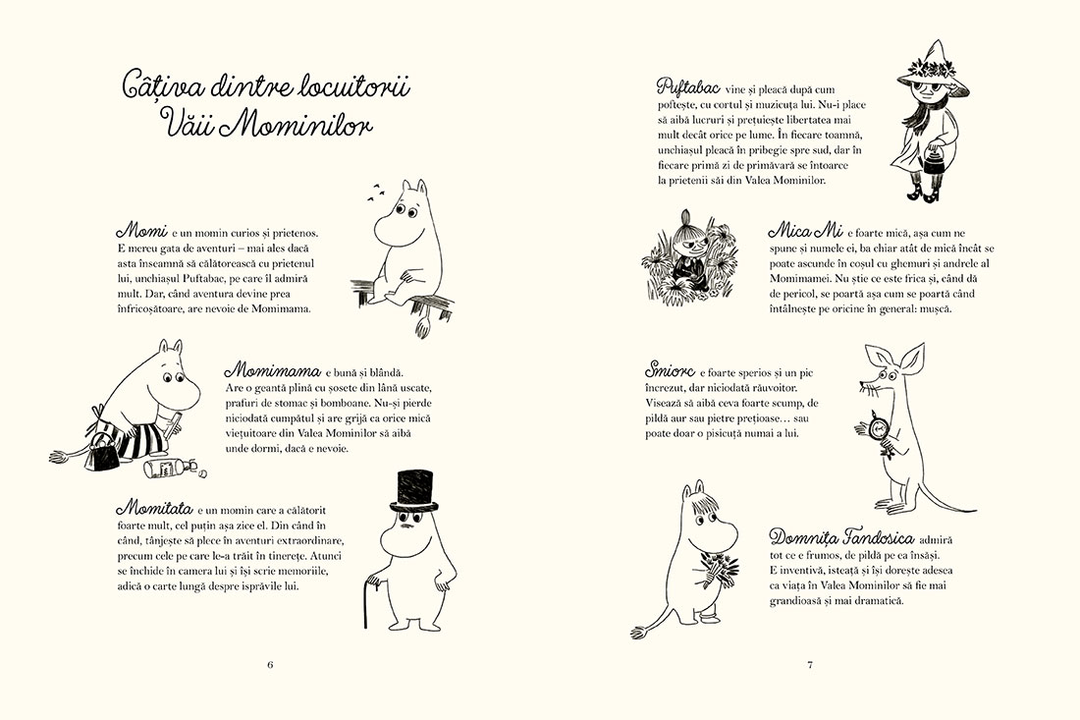 Câțiva dintre locuitorii Văii Mominilor

Momi e un momin curios și prietenos. E mereu gata de aventuri – mai ales dacă asta înseamnă să călătorească cu prietenul lui, unchiașul Puftabac, pe care îl admiră mult. Dar, când aventura devine prea înfricoșătoare, are nevoie de Momimama.

Momimama e bună și blândă. Are o geantă plină cu șosete din lână uscate, prafuri de stomac și bomboane. Nu-și pierde niciodată cumpătul și are grijă ca orice mică viețuitoare din Valea Mominilor să aibă unde dormi, dacă e nevoie.

Momitata e un momin care a călătorit foarte mult, cel puțin așa zice el. Din când în când, tânjește să plece în aventuri extraordinare, precum cele pe care le-a trăit în tinerețe. Atunci se închide în camera lui și își scrie memoriile, adică o carte lungă despre isprăvile lui.

6

Puftabac vine și pleacă după cum poftește, cu cortul și muzicuța lui. Nu-i place să aibă lucruri și prețuiește libertatea mai mult decât orice pe lume. În fiecare toamnă, unchiașul pleacă în pribegie spre sud, dar în fiecare primă zi de primăvară se întoarce la prietenii săi din Valea Mominilor.

Mica Mi e foarte mică, așa cum ne spune și numele ei, ba chiar atât de mică încât se poate ascunde în coșul cu ghemuri și andrele al Momimamei. Nu știe ce este frica și, când dă de pericol, se poartă așa cum se poartă când întâlnește pe oricine în general: mușcă.

Smiorc e foarte sperios și un pic încrezut, dar niciodată răuvoitor. Visează să aibă ceva foarte scump, de pildă aur sau pietre prețioase… sau poate doar o pisicuță numai a lui.

Domnița Fandosica admiră tot ce e frumos, de pildă pe ea însăși. E inventivă, isteață și își dorește adesea ca viața în Valea Mominilor să fie mai grandioasă și mai dramatică.

7